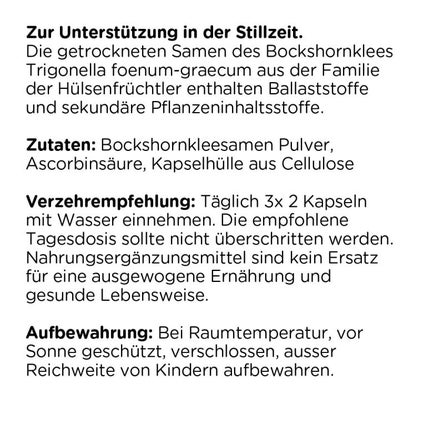 Zur Unterstützung in der Stillzeit.
Die getrockneten Samen des Bockshornklees Trigonella foenum-graecum aus der Familie der Hülsenfrüchtler enthalten Ballaststoffe und sekundäre Pflanzeninhaltsstoffe.

Zutaten: Bockshornkleesamen Pulver, Ascorbinsäure, Kapselhülle aus Cellulose

Verzehrempfehlung: Täglich 3x 2 Kapseln mit Wasser einnehmen. Die empfohlene Tagesdosis sollte nicht überschritten werden. Nahrungsergänzungsmittel sind kein Ersatz für eine ausgewogene Ernährung und gesunde Lebensweise.

Aufbewahrung: Bei Raumtemperatur, vor Sonne geschützt, verschlossen, ausser Reichweite von Kindern aufbewahren.